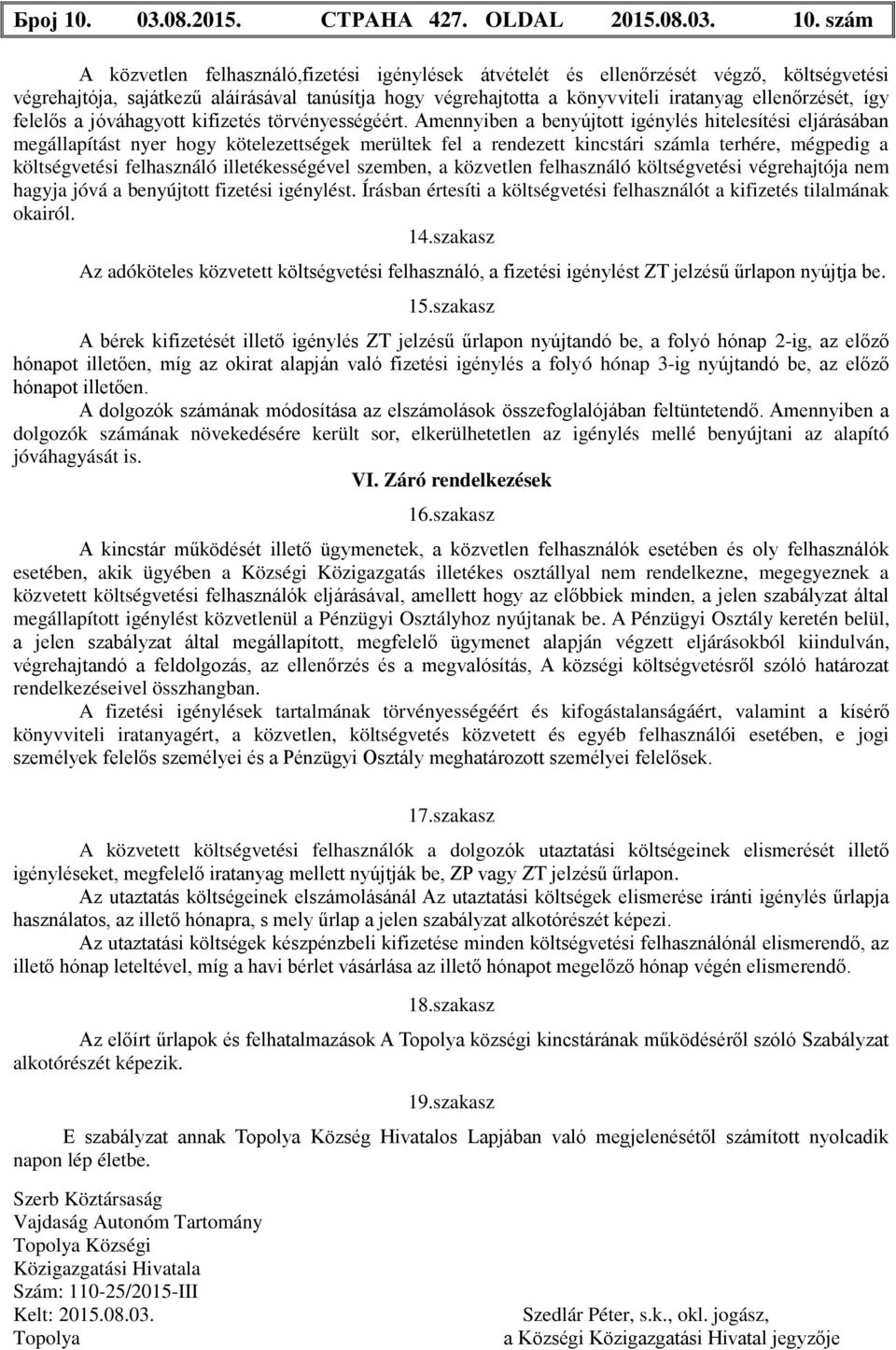 Број 10. 03.08.2015. СТРАНА 427. OLDAL 2015.08.03. 10. szám

A közvetlen felhasználó,fizetési igénylések átvételét és ellenőrzését végző, költségvetési végrehajtója, sajátkezű aláírásával tanúsítja hogy végrehajtotta a könyvviteli iratanyag ellenőrzését, így felelős a jóváhagyott kifizetés törvényességéért. Amennyiben a benyújtott igénylés hitelesítési eljárásában megállapítást nyer hogy kötelezettségek merültek fel a rendezett kincstári számla terhére, mégpedig a költségvetési felhasználó illetékességével szemben, a közvetlen felhasználó költségvetési végrehajtója nem hagyja jóvá a benyújtott fizetési igénylést. Írásban értesíti a költségvetési felhasználót a kifizetés tilalmának okairól.

14.szakasz

Az adóköteles közvetett költségvetési felhasználó, a fizetési igénylést ZT jelzésű űrlapon nyújtja be.

15.szakasz

A bérek kifizetését illető igénylés ZT jelzésű űrlapon nyújtandó be, a folyó hónap 2-ig, az előző hónapot illetően, míg az okirat alapján való fizetési igénylés a folyó hónap 3-ig nyújtandó be, az előző hónapot illetően.

A dolgozók számának módosítása az elszámolások összefoglalójában feltüntetendő. Amennyiben a dolgozók számának növekedésére került sor, elkerülhetetlen az igénylés mellé benyújtani az alapító jóváhagyását is.

VI. Záró rendelkezések

16.szakasz

A kincstár működését illető ügymenetek, a közvetlen felhasználók esetében és oly felhasználók esetében, akik ügyében a Községi Közigazgatás illetékes osztállyal nem rendelkezne, megegyeznek a közvetett költségvetési felhasználók eljárásával, amellett hogy az előbbiek minden, a jelen szabályzat által megállapított igénylést közvetlenül a Pénzügyi Osztályhoz nyújtanak be. A Pénzügyi Osztály keretén belül, a jelen szabályzat által megállapított, megfelelő ügymenet alapján végzett eljárásokból kiindulván, végrehajtandó a feldolgozás, az ellenőrzés és a megvalósítás, A községi költségvetésről szóló határozat rendelkezéseivel összhangban.

A fizetési igénylések tartalmának törvényességéért és kifogástalanságáért, valamint a kísérő könyvviteli iratanyagért, a közvetlen, költségvetés közvetett és egyéb felhasználói esetében, e jogi személyek felelős személyei és a Pénzügyi Osztály meghatározott személyei felelősek.

17.szakasz

A közvetett költségvetési felhasználók a dolgozók utaztatási költségeinek elismerését illető igényléseket, megfelelő iratanyag mellett nyújtják be, ZP vagy ZT jelzésű űrlapon.

Az utaztatás költségeinek elszámolásánál Az utaztatási költségek elismerése iránti igénylés űrlapja használatos, az illető hónapra, s mely űrlap a jelen szabályzat alkotórészét képezi.

Az utaztatási költségek készpénzbeli kifizetése minden költségvetési felhasználónál elismerendő, az illető hónap leteltével, míg a havi bérlet vásárlása az illető hónapot megelőző hónap végén elismerendő.

18.szakasz

Az előírt űrlapok és felhatalmazások A Topolya községi kincstárának működéséről szóló Szabályzat alkotórészét képezik.

19.szakasz

E szabályzat annak Topolya Község Hivatalos Lapjában való megjelenésétől számított nyolcadik napon lép életbe.

Szerb Köztársaság
Vajdaság Autonóm Tartomány
Topolya Községi
Közigazgatási Hivatala
Szám: 110-25/2015-III
Kelt: 2015.08.03.
Topolya

Szedlár Péter, s.k., okl. jogász,
a Községi Közigazgatási Hivatal jegyzője